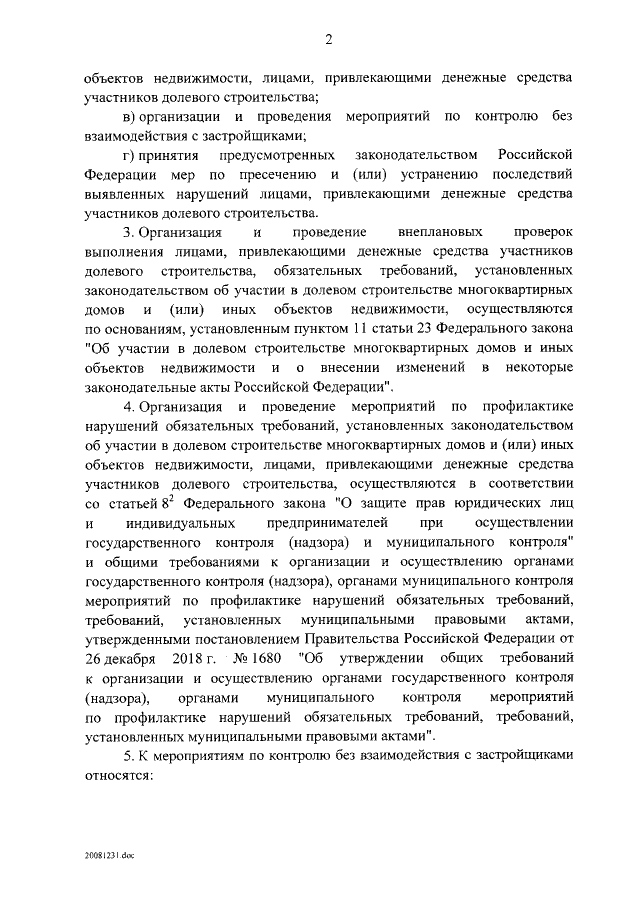 2

объектов недвижимости, лицами, привлекающими денежные средства участников долевого строительства;

в) организации и проведения мероприятий по контролю без взаимодействия с застройщиками;

г) принятия предусмотренных законодательством Российской Федерации мер по пресечению и (или) устранению последствий выявленных нарушений лицами, привлекающими денежные средства участников долевого строительства.

3. Организация и проведение внеплановых проверок выполнения лицами, привлекающими денежные средства участников долевого строительства, обязательных требований, установленных законодательством об участии в долевом строительстве многоквартирных домов и (или) иных объектов недвижимости, осуществляются по основаниям, установленным пунктом 11 статьи 23 Федерального закона "Об участии в долевом строительстве многоквартирных домов и иных объектов недвижимости и о внесении изменений в некоторые законодательные акты Российской Федерации".

4. Организация и проведение мероприятий по профилактике нарушений обязательных требований, установленных законодательством об участии в долевом строительстве многоквартирных домов и (или) иных объектов недвижимости, лицами, привлекающими денежные средства участников долевого строительства, осуществляются в соответствии со статьей $8^2$ Федерального закона "О защите прав юридических лиц и индивидуальных предпринимателей при осуществлении государственного контроля (надзора) и муниципального контроля" и общими требованиями к организации и осуществлению органами государственного контроля (надзора), органами муниципального контроля мероприятий по профилактике нарушений обязательных требований, требований, установленных муниципальными правовыми актами, утвержденными постановлением Правительства Российской Федерации от 26 декабря 2018 г. № 1680 "Об утверждении общих требований к организации и осуществлению органами государственного контроля (надзора), органами муниципального контроля мероприятий по профилактике нарушений обязательных требований, требований, установленных муниципальными правовыми актами".

5. К мероприятиям по контролю без взаимодействия с застройщиками относятся:

20081231.doc